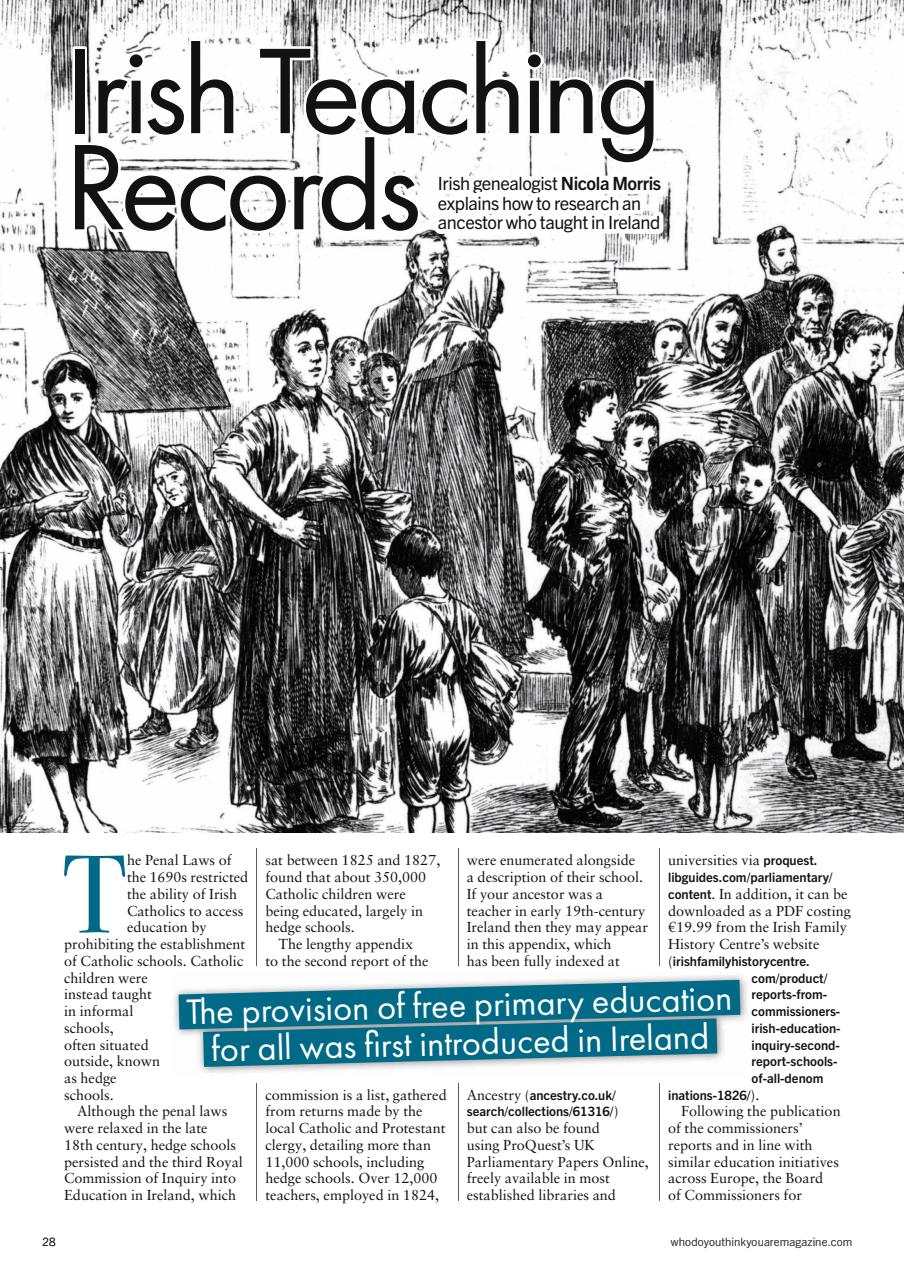 Irish Teaching Records

Irish genealogist **Nicola Morris** explains how to research an ancestor who taught in Ireland

The Penal Laws of the 1690s restricted the ability of Irish Catholics to access education by prohibiting the establishment of Catholic schools. Catholic children were instead taught in informal schools, often situated outside, known as hedge schools.

Although the penal laws were relaxed in the late 18th century, hedge schools persisted and the third Royal Commission of Inquiry into Education in Ireland, which sat between 1825 and 1827, found that about 350,000 Catholic children were being educated, largely in hedge schools.

The lengthy appendix to the second report of the commission is a list, gathered from returns made by the local Catholic and Protestant clergy, detailing more than 11,000 schools, including hedge schools. Over 12,000 teachers, employed in 1824, were enumerated alongside a description of their school. If your ancestor was a teacher in early 19th-century Ireland then they may appear in this appendix, which has been fully indexed at Ancestry (**ancestry.co.uk/search/collections/61316/**) but can also be found using ProQuest's UK Parliamentary Papers Online, freely available in most established libraries and universities via **proquest.libguides.com/parliamentary/content**. In addition, it can be downloaded as a PDF costing €19.99 from the Irish Family History Centre's website (**irishfamilyhistorycentre.com/product/reports-from-commissioners-irish-education-inquiry-second-report-schools-of-all-denominations-1826/**).

Following the publication of the commissioners' reports and in line with similar education initiatives across Europe, the Board of Commissioners for

The provision of free primary education for all was first introduced in Ireland

28

whodoyouthinkyouaremagazine.com